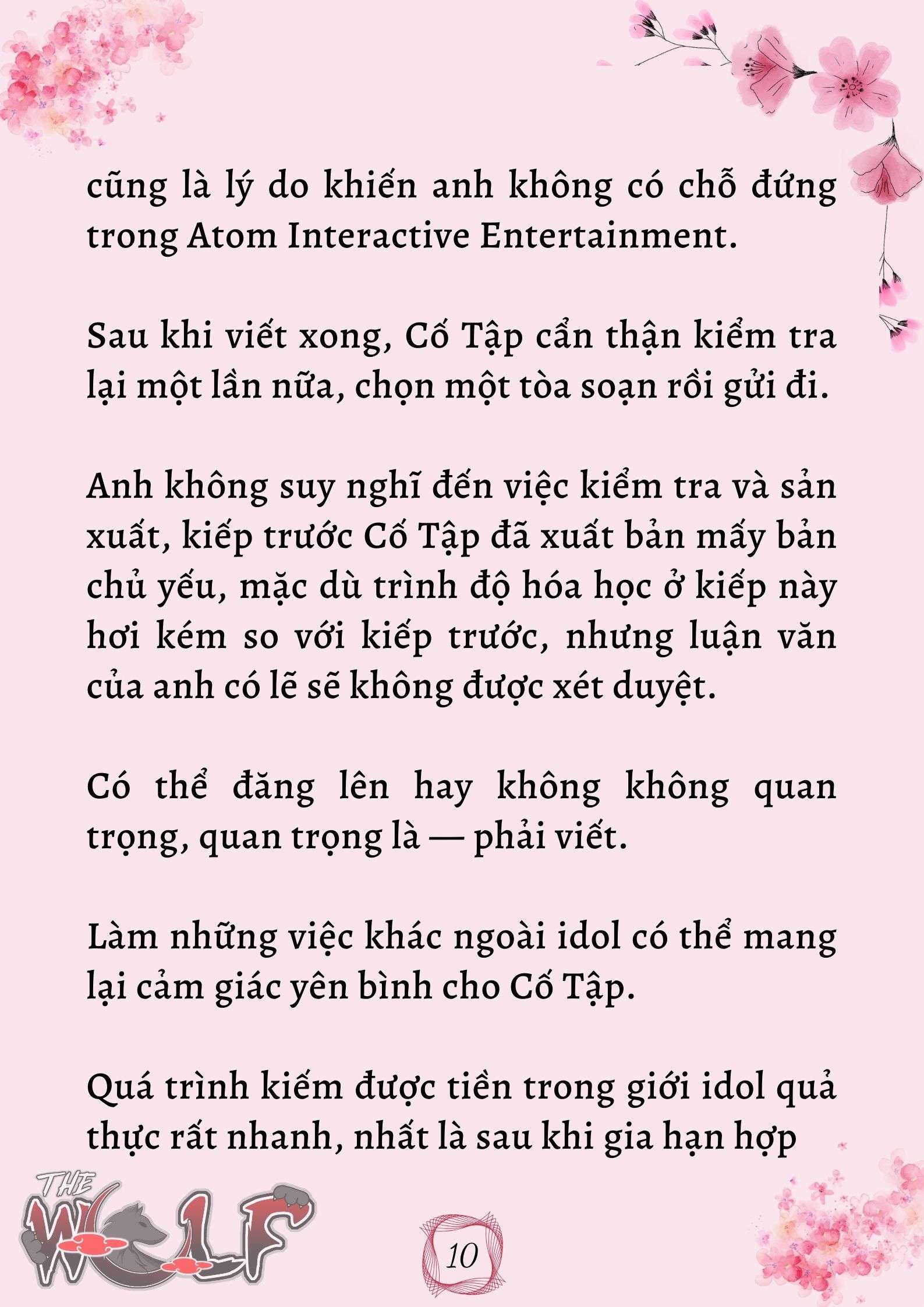 cũng là lý do khiến anh không có chỗ đứng trong Atom Interactive Entertainment.

Sau khi viết xong, Cố Tập cẩn thận kiểm tra lại một lần nữa, chọn một tòa soạn rồi gửi đi.

Anh không suy nghĩ đến việc kiểm tra và sản xuất, kiếp trước Cố Tập đã xuất bản mấy bản chủ yếu, mặc dù trình độ hóa học ở kiếp này hơi kém so với kiếp trước, nhưng luận văn của anh có lẽ sẽ không được xét duyệt.

Có thể đăng lên hay không không quan trọng, quan trọng là — phải viết.

Làm những việc khác ngoài idol có thể mang lại cảm giác yên bình cho Cố Tập.

Quá trình kiếm được tiền trong giới idol quả thực rất nhanh, nhất là sau khi gia hạn hợp

THE WOLF

10